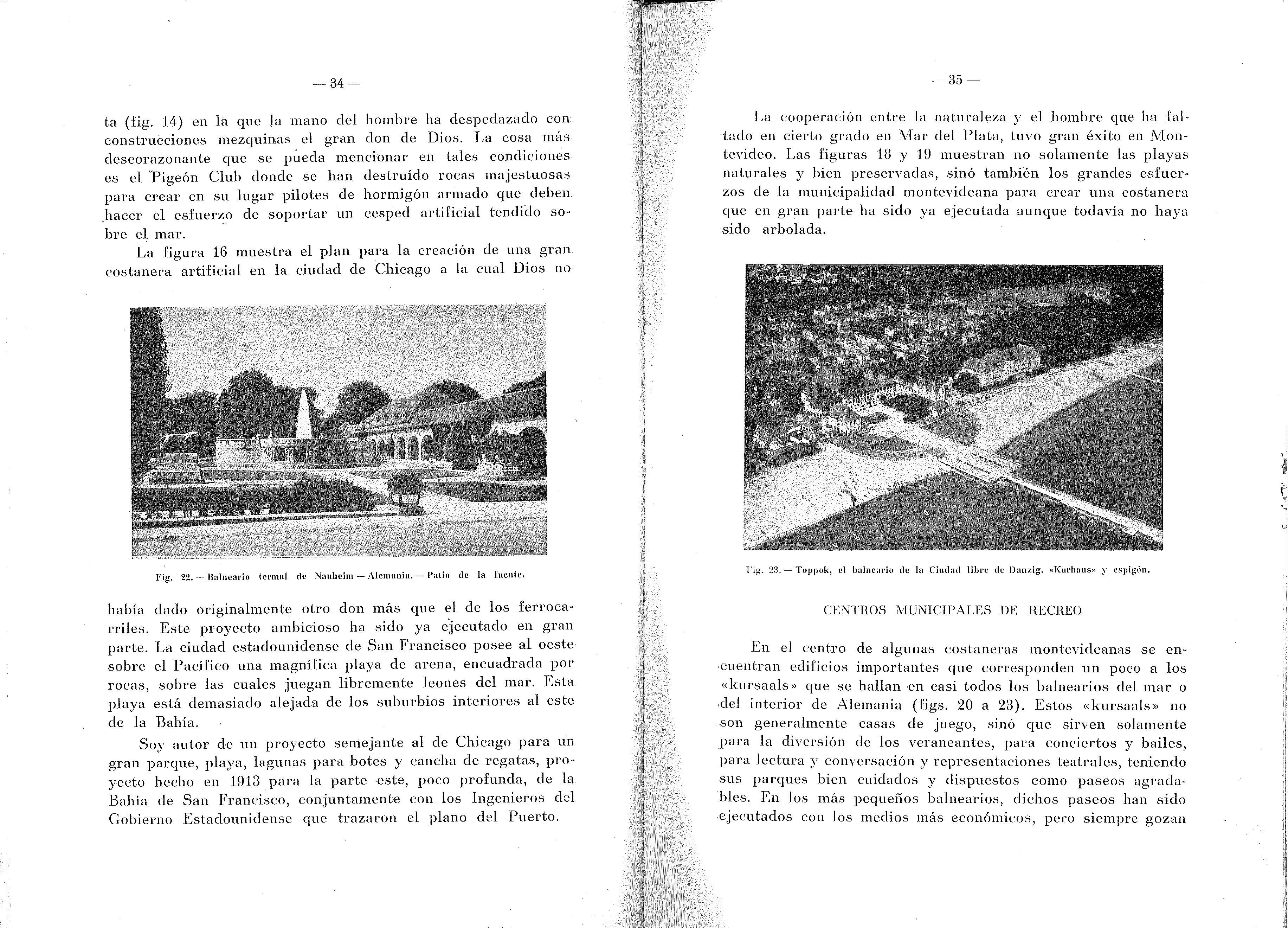 — 34 —

ta (fig. 14) en la que la mano del hombre ha despedazado con construcciones mezquinas el gran don de Dios. La cosa más descorazonante que se pueda mencionar en tales condiciones es el Pigeón Club donde se han destruído rocas majestuosas para crear en su lugar pilotes de hormigón armado que deben hacer el esfuerzo de soportar un cesped artificial tendido sobre el mar.

La figura 16 muestra el plan para la creación de una gran costanera artificial en la ciudad de Chicago a la cual Dios no

Fig. 22. — Balneario termal de Nauheim — Alemania. — Patio de la fuente.

había dado originalmente otro don más que el de los ferrocarriles. Este proyecto ambicioso ha sido ya ejecutado en gran parte. La ciudad estadounidense de San Francisco posee al oeste sobre el Pacífico una magnífica playa de arena, encuadrada por rocas, sobre las cuales juegan libremente leones del mar. Esta playa está demasiado alejada de los suburbios interiores al este de la Bahía.

Soy autor de un proyecto semejante al de Chicago para un gran parque, playa, lagunas para botes y cancha de regatas, proyecto hecho en 1913 para la parte este, poco profunda, de la Bahía de San Francisco, conjuntamente con los Ingenieros del Gobierno Estadounidense que trazaron el plano del Puerto.

— 35 —

La cooperación entre la naturaleza y el hombre que ha faltado en cierto grado en Mar del Plata, tuvo gran éxito en Montevideo. Las figuras 18 y 19 muestran no solamente las playas naturales y bien preservadas, sinó también los grandes esfuerzos de la municipalidad montevideana para crear una costanera que en gran parte ha sido ya ejecutada aunque todavía no haya sido arbolada.

Fig. 23. — Toppok, el balneario de la Ciudad libre de Danzig. «Kurhaus» y espigón.

CENTROS MUNICIPALES DE RECREO

En el centro de algunas costaneras montevideanas se encuentran edificios importantes que corresponden un poco a los «kursaals» que se hallan en casi todos los balnearios del mar o del interior de Alemania (figs. 20 a 23). Estos «kursaals» no son generalmente casas de juego, sinó que sirven solamente para la diversión de los veraneantes, para conciertos y bailes, para lectura y conversación y representaciones teatrales, teniendo sus parques bien cuidados y dispuestos como paseos agradables. En los más pequeños balnearios, dichos paseos han sido ejecutados con los medios más económicos, pero siempre gozan